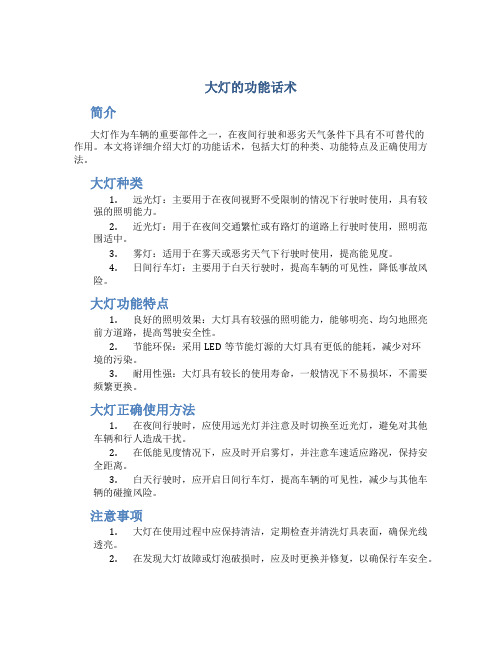 大灯的功能话术

简介

大灯作为车辆的重要部件之一，在夜间行驶和恶劣天气条件下具有不可替代的作用。本文将详细介绍大灯的功能话术，包括大灯的种类、功能特点及正确使用方法。

大灯种类

1. 远光灯：主要用于在夜间视野不受限制的情况下行驶时使用，具有较强的照明能力。
2. 近光灯：用于在夜间交通繁忙或有路灯的道路上行驶时使用，照明范围适中。
3. 雾灯：适用于在雾天或恶劣天气下行驶时使用，提高能见度。
4. 日间行车灯：主要用于白天行驶时，提高车辆的可见性，降低事故风险。

大灯功能特点

1. 良好的照明效果：大灯具有较强的照明能力，能够明亮、均匀地照亮前方道路，提高驾驶安全性。
2. 节能环保：采用 LED 等节能灯源的大灯具有更低的能耗，减少对环境的污染。
3. 耐用性强：大灯具有较长的使用寿命，一般情况下不易损坏，不需要频繁更换。

大灯正确使用方法

1. 在夜间行驶时，应使用远光灯并注意及时切换至近光灯，避免对其他车辆和行人造成干扰。
2. 在低能见度情况下，应及时开启雾灯，并注意车速适应路况，保持安全距离。
3. 白天行驶时，应开启日间行车灯，提高车辆的可见性，减少与其他车辆的碰撞风险。

注意事项

1. 大灯在使用过程中应保持清洁，定期检查并清洗灯具表面，确保光线透亮。
2. 在发现大灯故障或灯泡破损时，应及时更换并修复，以确保行车安全。